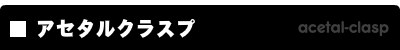 ■ アセタルクラスプ

acetal-clasp